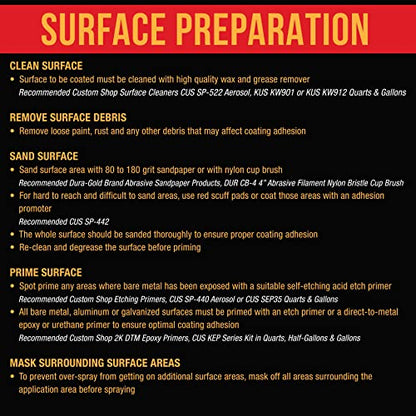 SURFACE PREPARATION

CLEAN SURFACE
• Surface to be coated must be cleaned with high quality wax and grease remover
Recommended Custom Shop Surface Cleaners CUS SP-522 Aerosol, KUS KW901 or KUS KW912 Quarts & Gallons

REMOVE SURFACE DEBRIS
• Remove loose paint, rust and any other debris that may affect coating adhesion

SAND SURFACE
• Sand surface area with 80 to 180 grit sandpaper or with nylon cup brush
Recommended Dura-Gold Brand Abrasive Sandpaper Products, DUR CB-4 4" Abrasive Filament Nylon Bristle Cup Brush
• For hard to reach and difficult to sand areas, use red scuff pads or coat those areas with an adhesion promoter
Recommended CUS SP-442
• The whole surface should be sanded thoroughly to ensure proper coating adhesion
• Re-clean and degrease the surface before priming

PRIME SURFACE
• Spot prime any areas where bare metal has been exposed with a suitable self-etching acid etch primer
Recommended Custom Shop Etching Primers, CUS SP-440 Aerosol or CUS SEP35 Quarts & Gallons
• All bare metal, aluminum or galvanized surfaces must be primed with an etch primer or a direct-to-metal epoxy or urethane primer to ensure optimal coating adhesion
Recommended Custom Shop 2K DTM Epoxy Primers, CUS KEP Series Kit in Quarts, Half-Gallons & Gallons

MASK SURROUNDING SURFACE AREAS
• To prevent over-spray from getting on additional surface areas, mask off all areas surrounding the application area before spraying